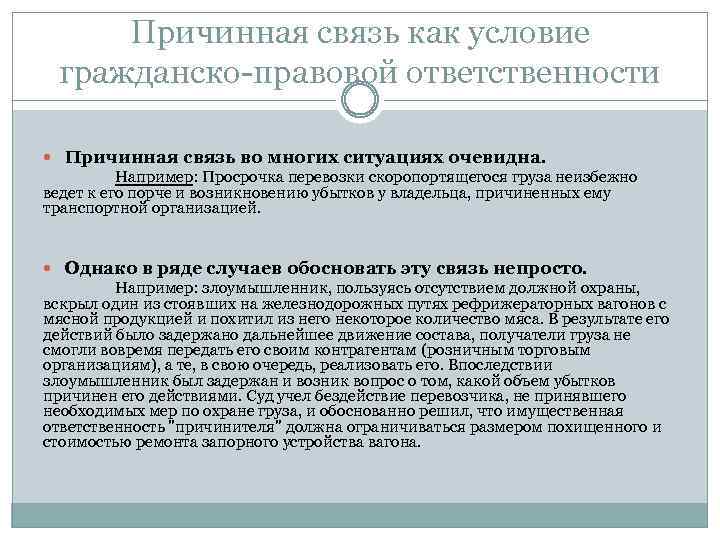 Причинная связь как условие гражданско-правовой ответственности

Причинная связь во многих ситуациях очевидна.
Например: Просрочка перевозки скоропортящегося груза неизбежно ведет к его порче и возникновению убытков у владельца, причиненных ему транспортной организацией.

Однако в ряде случаев обосновать эту связь непросто.
Например: злоумышленник, пользуясь отсутствием должной охраны, вскрыл один из стоявших на железнодорожных путях рефрижераторных вагонов с мясной продукцией и похитил из него некоторое количество мяса. В результате его действий было задержано дальнейшее движение состава, получатели груза не смогли вовремя передать его своим контрагентам (розничным торговым организациям), а те, в свою очередь, реализовать его. Впоследствии злоумышленник был задержан и возник вопрос о том, какой объем убытков причинен его действиями. Суд учел бездействие перевозчика, не принявшего необходимых мер по охране груза, и обоснованно решил, что имущественная ответственность "причинителя" должна ограничиваться размером похищенного и стоимостью ремонта запорного устройства вагона.